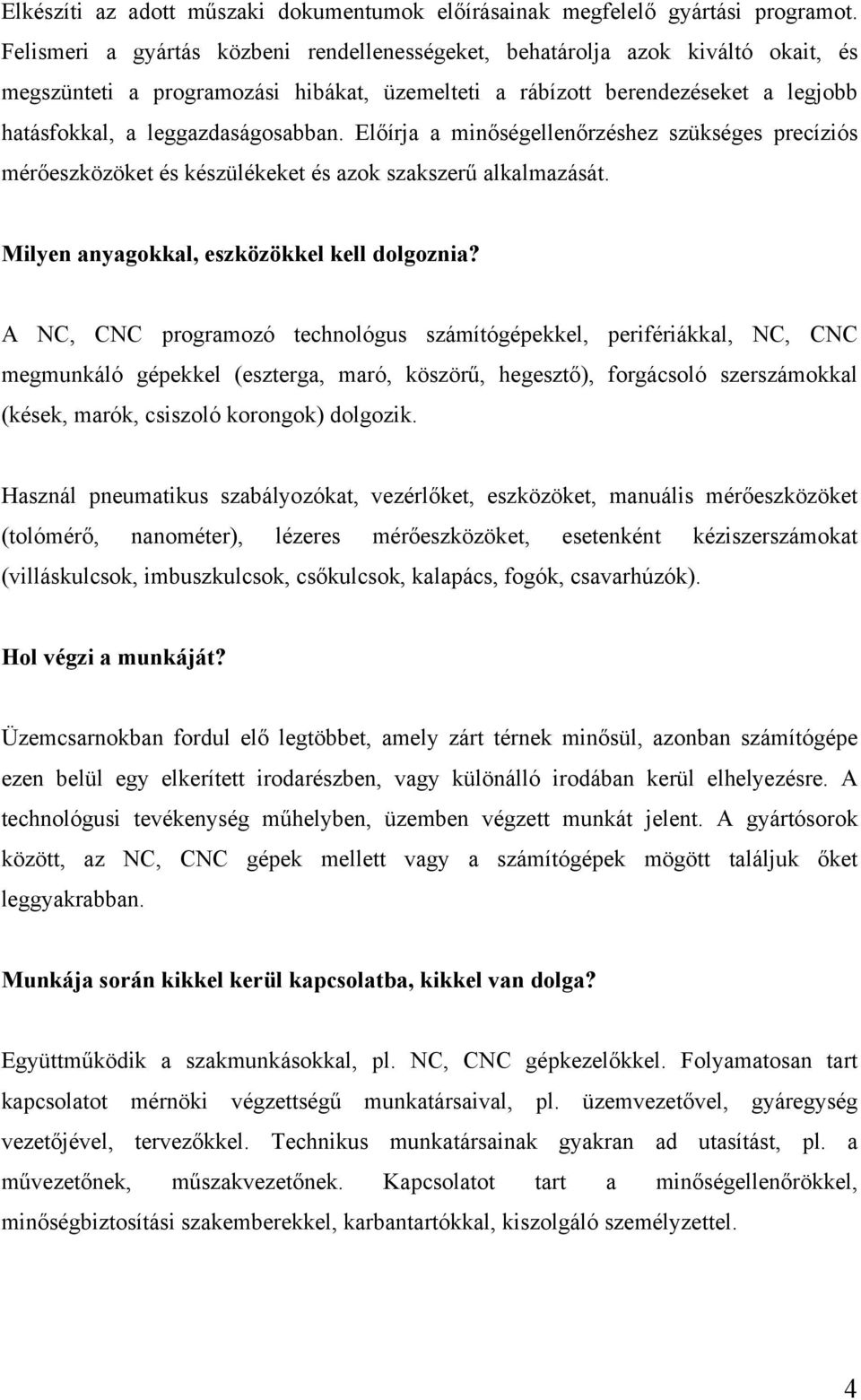 Elkészíti az adott műszaki dokumentumok előírásainak megfelelő gyártási programot. Felismeri a gyártás közbeni rendellenességeket, behatárolja azok kiváltó okait, és megszünteti a programozási hibákat, üzemelteti a rábízott berendezéseket a legjobb hatásfokkal, a leggazdaságosabban. Előírja a minőségellenőrzéshez szükséges precíziós mérőeszközöket és készülékeket és azok szakszerű alkalmazását.

Milyen anyagokkal, eszközökkel kell dolgoznia?

A NC, CNC programozó technológus számítógépekkel, perifériákkal, NC, CNC megmunkáló gépekkel (eszterga, maró, köszörű, hegesztő), forgácsoló szerszámokkal (kések, marók, csiszoló korongok) dolgozik.

Használ pneumatikus szabályozókat, vezérlőket, eszközöket, manuális mérőeszközöket (tolómérő, nanométer), lézeres mérőeszközöket, esetenként kéziszerszámokat (villáskulcsok, imbuszkulcsok, csőkulcsok, kalapács, fogók, csavarhúzók).

Hol végzi a munkáját?

Üzemcsarnokban fordul elő legtöbbet, amely zárt térnek minősül, azonban számítógépe ezen belül egy elkerített irodarészben, vagy különálló irodában kerül elhelyezésre. A technológusi tevékenység műhelyben, üzemben végzett munkát jelent. A gyártósorok között, az NC, CNC gépek mellett vagy a számítógépek mögött találjuk őket leggyakrabban.

Munkája során kikkel kerül kapcsolatba, kikkel van dolga?

Együttműködik a szakmunkásokkal, pl. NC, CNC gépkezelőkkel. Folyamatosan tart kapcsolatot mérnöki végzettségű munkatársaival, pl. üzemvezetővel, gyáregység vezetőjével, tervezőkkel. Technikus munkatársainak gyakran ad utasítást, pl. a művezetőnek, műszakvezetőnek. Kapcsolatot tart a minőségellenőrökkel, minőségbiztosítási szakemberekkel, karbantartókkal, kiszolgáló személyzettel.

4